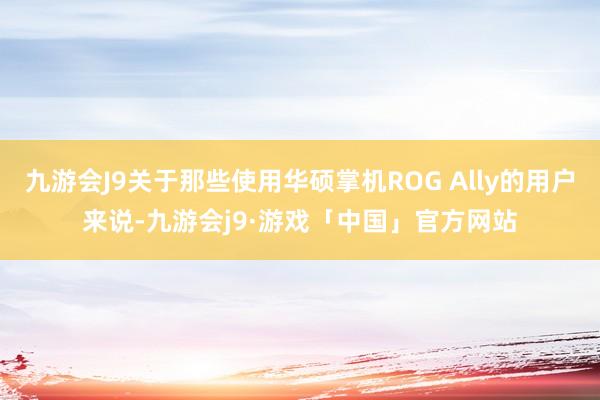 九游会J9关于那些使用华硕掌机ROG Ally的用户来说-九游会j9·游戏「中国」官方网站